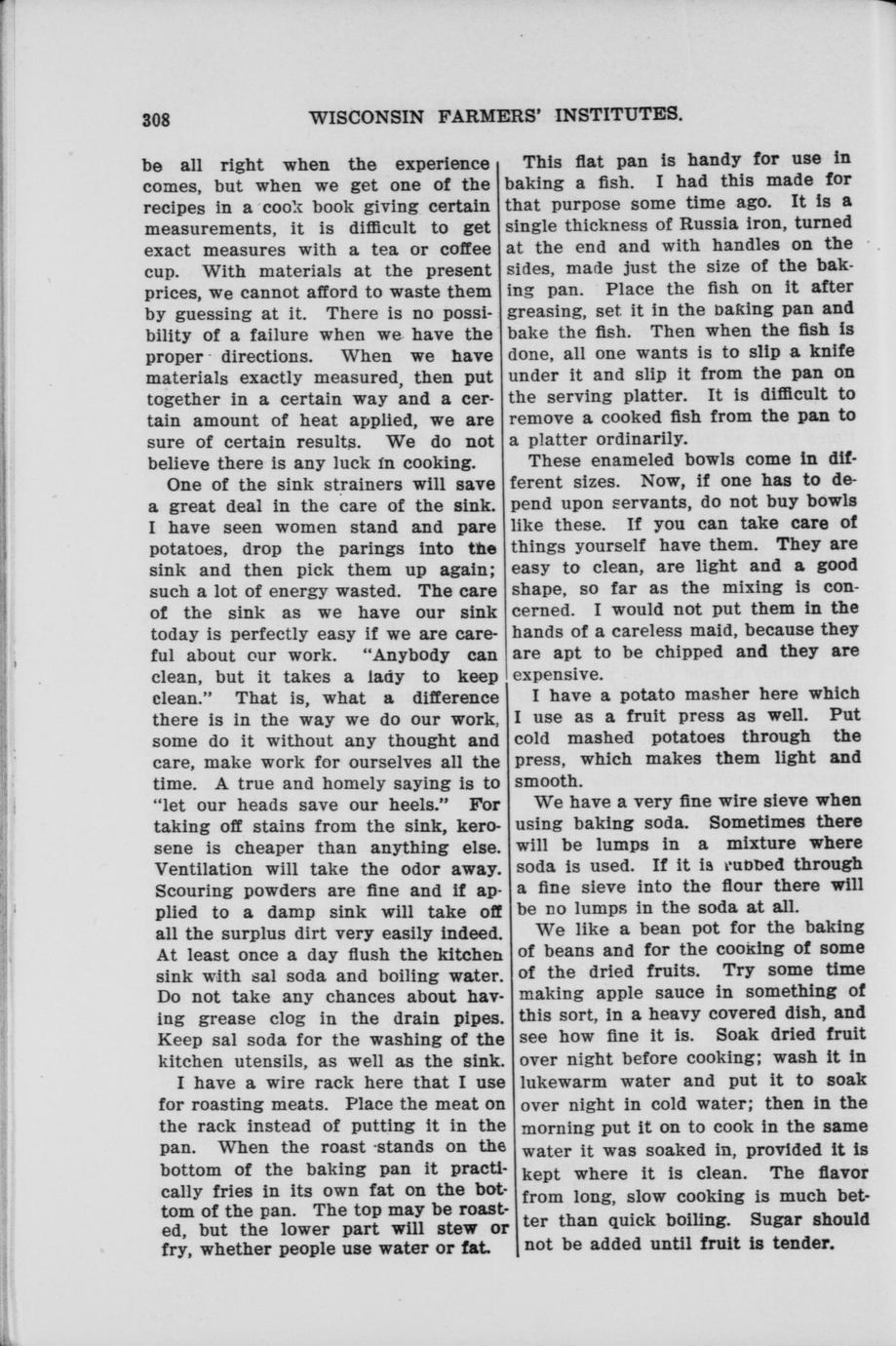 308 WISCONSIN FARMERS' INSTITUTES.

be all right when the experience comes, but when we get one of the recipes in a cook book giving certain measurements, it is difficult to get exact measures with a tea or coffee cup. With materials at the present prices, we cannot afford to waste them by guessing at it. There is no possibility of a failure when we have the proper directions. When we have materials exactly measured, then put together in a certain way and a certain amount of heat applied, we are sure of certain results. We do not believe there is any luck in cooking.

One of the sink strainers will save a great deal in the care of the sink. I have seen women stand and pare potatoes, drop the parings into the sink and then pick them up again; such a lot of energy wasted. The care of the sink as we have our sink today is perfectly easy if we are careful about our work. "Anybody can clean, but it takes a lady to keep clean." That is, what a difference there is in the way we do our work, some do it without any thought and care, make work for ourselves all the time. A true and homely saying is to "let our heads save our heels." For taking off stains from the sink, kerosene is cheaper than anything else. Ventilation will take the odor away. Scouring powders are fine and if applied to a damp sink will take off all the surplus dirt very easily indeed. At least once a day flush the kitchen sink with sal soda and boiling water. Do not take any chances about having grease clog in the drain pipes. Keep sal soda for the washing of the kitchen utensils, as well as the sink.

I have a wire rack here that I use for roasting meats. Place the meat on the rack instead of putting it in the pan. When the roast stands on the bottom of the baking pan it practically fries in its own fat on the bottom of the pan. The top may be roasted, but the lower part will stew or fry, whether people use water or fat.

This flat pan is handy for use in baking a fish. I had this made for that purpose some time ago. It is a single thickness of Russia iron, turned at the end and with handles on the sides, made just the size of the baking pan. Place the fish on it after greasing, set it in the baking pan and bake the fish. Then when the fish is done, all one wants is to slip a knife under it and slip it from the pan on the serving platter. It is difficult to remove a cooked fish from the pan to a platter ordinarily.

These enameled bowls come in different sizes. Now, if one has to depend upon servants, do not buy bowls like these. If you can take care of things yourself have them. They are easy to clean, are light and a good shape, so far as the mixing is concerned. I would not put them in the hands of a careless maid, because they are apt to be chipped and they are expensive.

I have a potato masher here which I use as a fruit press as well. Put cold mashed potatoes through the press, which makes them light and smooth.

We have a very fine wire sieve when using baking soda. Sometimes there will be lumps in a mixture where soda is used. If it is rubbed through a fine sieve into the flour there will be no lumps in the soda at all.

We like a bean pot for the baking of beans and for the cooking of some of the dried fruits. Try some time making apple sauce in something of this sort, in a heavy covered dish, and see how fine it is. Soak dried fruit over night before cooking; wash it in lukewarm water and put it to soak over night in cold water; then in the morning put it on to cook in the same water it was soaked in, provided it is kept where it is clean. The flavor from long, slow cooking is much better than quick boiling. Sugar should not be added until fruit is tender.